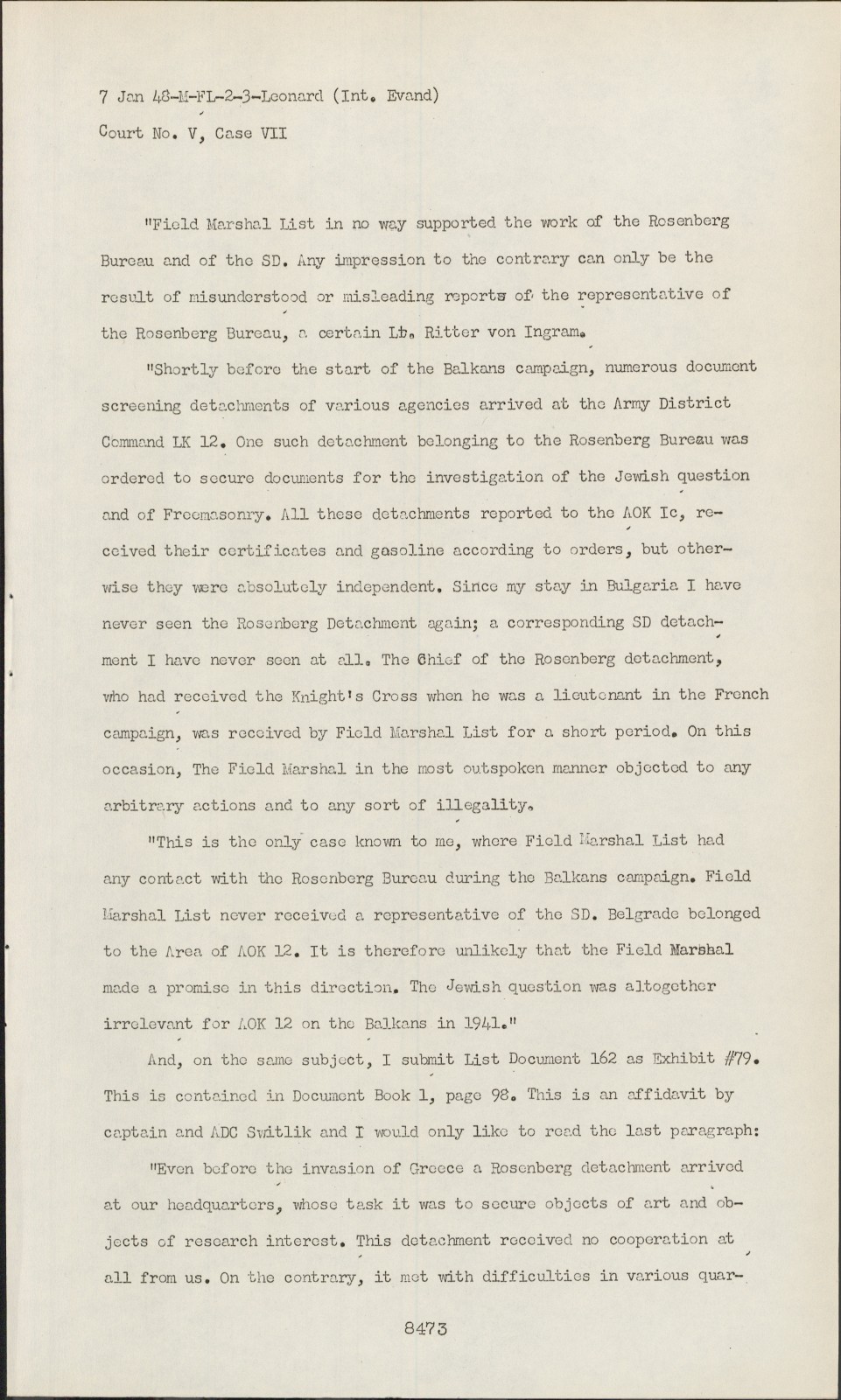 7 Jan 48-M-FL-2-3-Leonard (Int. Evand)
Court No. V, Case VII

"Field Marshal List in no way supported the work of the Rosenberg Bureau and of the SD. Any impression to the contrary can only be the result of misunderstood or misleading reports of the representative of the Rosenberg Bureau, a certain Lt. Ritter von Ingram.

"Shortly before the start of the Balkans campaign, numerous document screening detachments of various agencies arrived at the Army District Command LK 12. One such detachment belonging to the Rosenberg Bureau was ordered to secure documents for the investigation of the Jewish question and of Freemasonry. All these detachments reported to the AOK Ic, received their certificates and gasoline according to orders, but otherwise they were absolutely independent. Since my stay in Bulgaria I have never seen the Rosenberg Detachment again; a corresponding SD detachment I have never seen at all. The Chief of the Rosenberg detachment, who had received the Knight's Cross when he was a lieutenant in the French campaign, was received by Field Marshal List for a short period. On this occasion, The Field Marshal in the most outspoken manner objected to any arbitrary actions and to any sort of illegality.

"This is the only case known to me, where Field Marshal List had any contact with the Rosenberg Bureau during the Balkans campaign. Field Marshal List never received a representative of the SD. Belgrade belonged to the Area of AOK 12. It is therefore unlikely that the Field Marshal made a promise in this direction. The Jewish question was altogether irrelevant for AOK 12 on the Balkans in 1941."

And, on the same subject, I submit List Document 162 as Exhibit #79. This is contained in Document Book 1, page 98. This is an affidavit by captain and ADC Switlik and I would only like to read the last paragraph:

"Even before the invasion of Greece a Rosenberg detachment arrived at our headquarters, whose task it was to secure objects of art and objects of research interest. This detachment received no cooperation at all from us. On the contrary, it met with difficulties in various quar-

8473